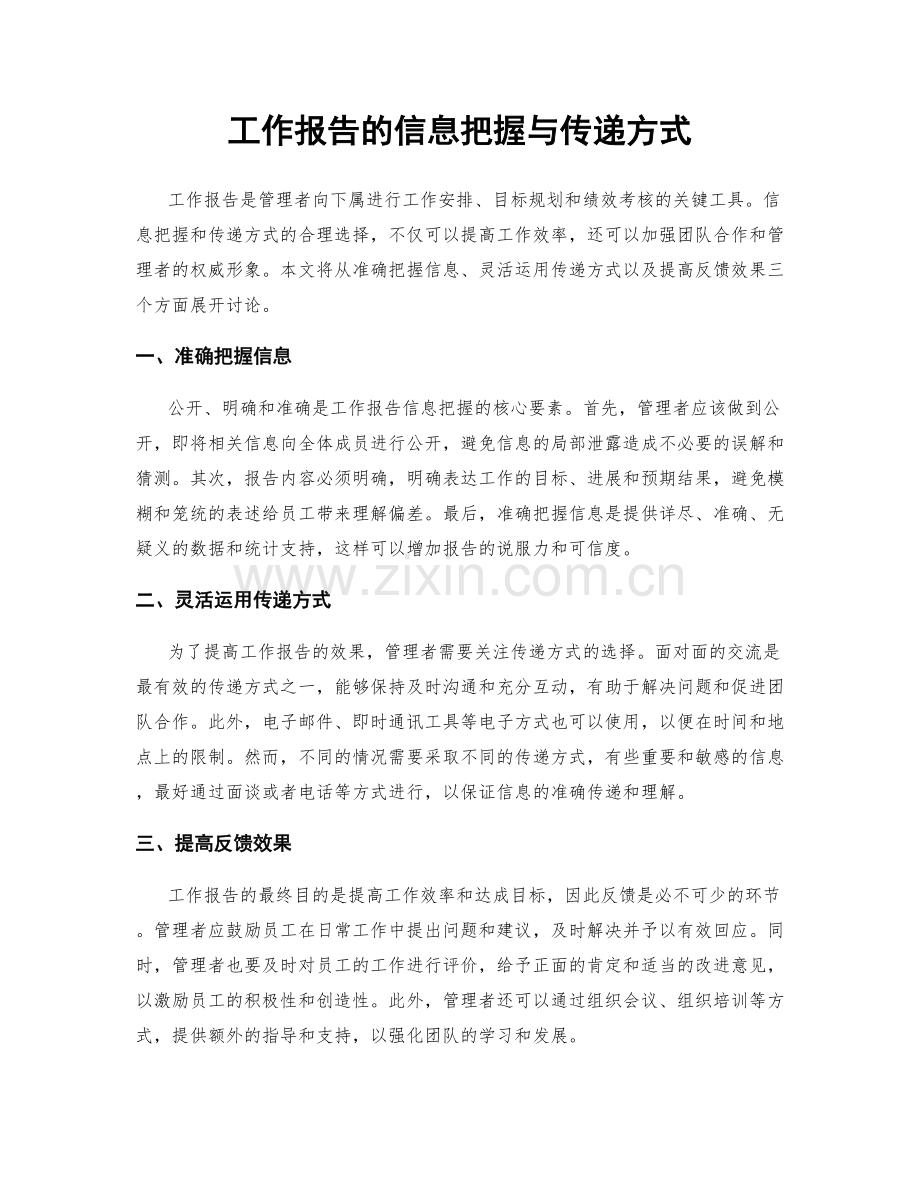 工作报告的信息把握与传递方式

工作报告是管理者向下属进行工作安排、目标规划和绩效考核的关键工具。信息把握和传递方式的合理选择，不仅可以提高工作效率，还可以加强团队合作和管理者的权威形象。本文将从准确把握信息、灵活运用传递方式以及提高反馈效果三个方面展开讨论。

一、准确把握信息

公开、明确和准确是工作报告信息把握的核心要素。首先，管理者应该做到公开，即将相关信息向全体成员进行公开，避免信息的局部泄露造成不必要的误解和猜测。其次，报告内容必须明确，明确表达工作的目标、进展和预期结果，避免模糊和笼统的表述给员工带来理解偏差。最后，准确把握信息是提供详尽、准确、无疑义的数据和统计支持，这样可以增加报告的说服力和可信度。

www.zixin.com.cn

二、灵活运用传递方式

为了提高工作报告的效果，管理者需要关注传递方式的选择。面对面的交流是最有效的传递方式之一，能够保持及时沟通和充分互动，有助于解决问题和促进团队合作。此外，电子邮件、即时通讯工具等电子方式也可以使用，以便在时间和地点上的限制。然而，不同的情况需要采取不同的传递方式，有些重要和敏感的信息，最好通过面谈或者电话等方式进行，以保证信息的准确传递和理解。

三、提高反馈效果

工作报告的最终目的是提高工作效率和达成目标，因此反馈是必不可少的环节。管理者应鼓励员工在日常工作中提出问题和建议，及时解决并予以有效回应。同时，管理者也要及时对员工的工作进行评价，给予正面的肯定和适当的改进意见，以激励员工的积极性和创造性。此外，管理者还可以通过组织会议、组织培训等方式，提供额外的指导和支持，以强化团队的学习和发展。